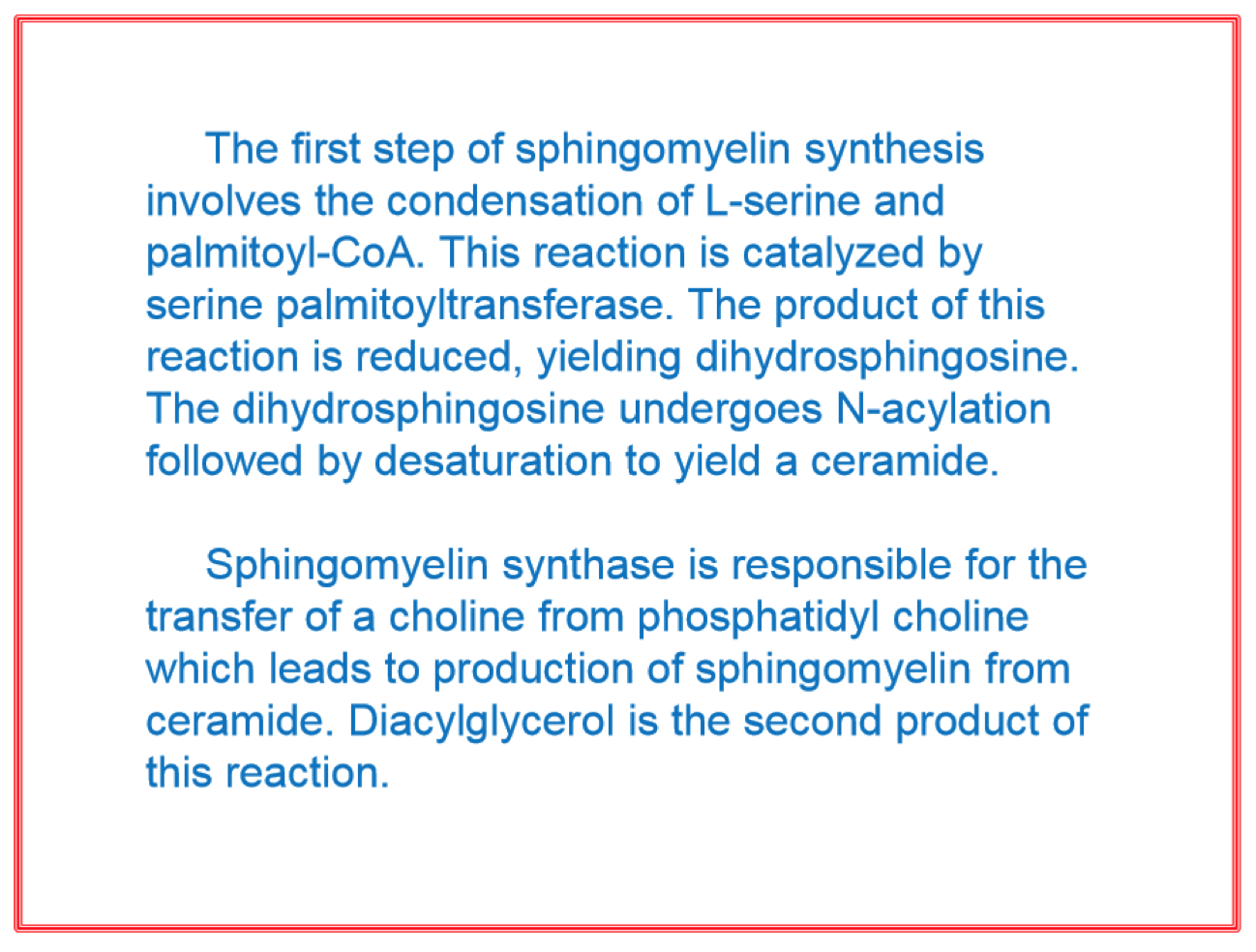 The first step of sphingomyelin synthesis involves the condensation of L-serine and palmitoyl-CoA. This reaction is catalyzed by serine palmitoyltransferase. The product of this reaction is reduced, yielding dihydrosphingosine. The dihydrosphingosine undergoes N-acylation followed by desaturation to yield a ceramide.

Sphingomyelin synthase is responsible for the transfer of a choline from phosphatidyl choline which leads to production of sphingomyelin from ceramide. Diacylglycerol is the second product of this reaction.